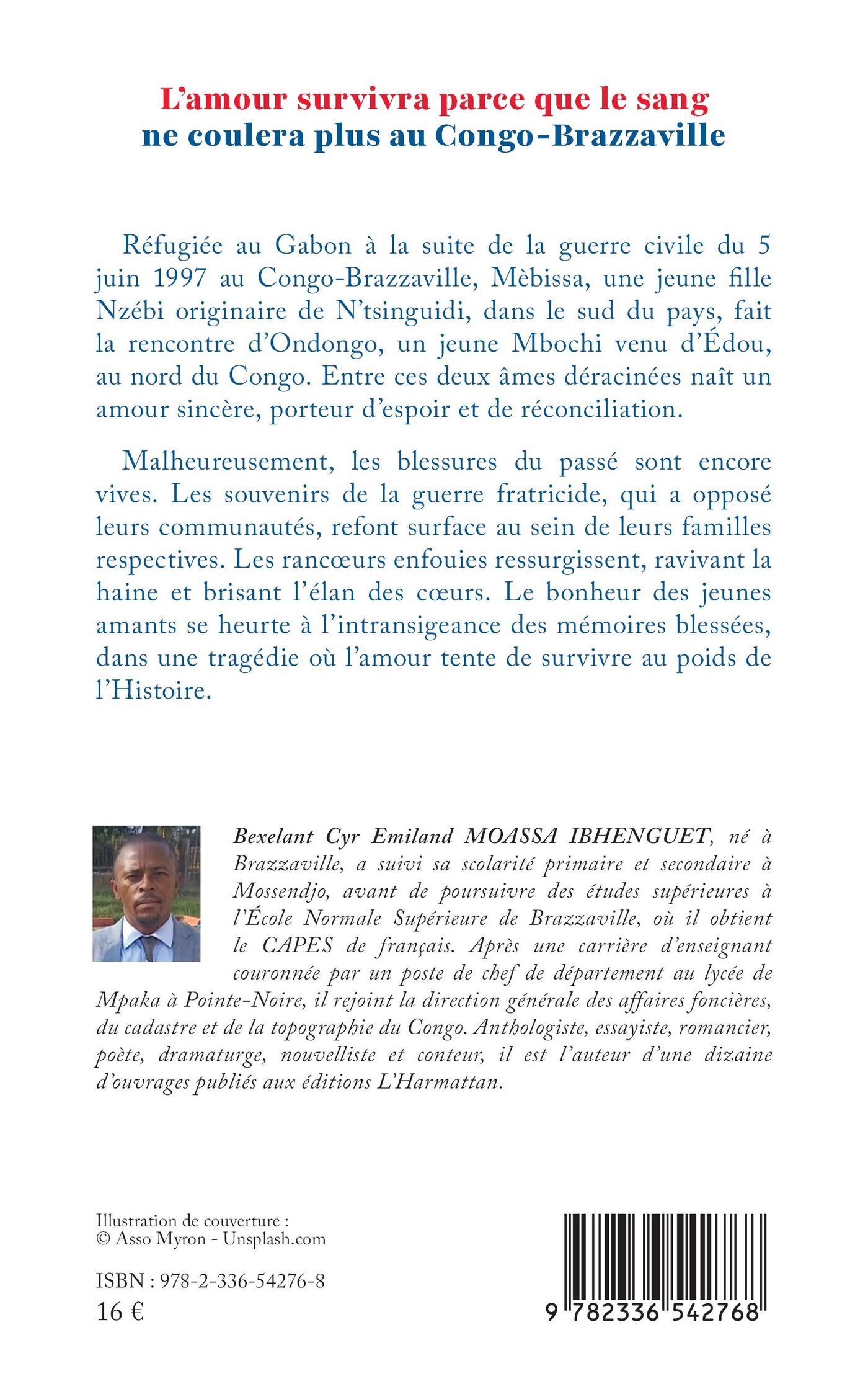 L'amour survivra parce que le sang
ne coulera plus au Congo-Brazzaville

Réfugiée au Gabon à la suite de la guerre civile du 5 juin 1997 au Congo-Brazzaville, Mèbissa, une jeune fille Nzébi originaire de N'tsinguidi, dans le sud du pays, fait la rencontre d'Ondongo, un jeune Mbochi venu d'Édou, au nord du Congo. Entre ces deux âmes déracinées naît un amour sincère, porteur d'espoir et de réconciliation.

Malheureusement, les blessures du passé sont encore vives. Les souvenirs de la guerre fratricide, qui a opposé leurs communautés, refont surface au sein de leurs familles respectives. Les rancœurs enfouies ressurgissent, ravivant la haine et brisant l'élan des cœurs. Le bonheur des jeunes amants se heurte à l'intransigeance des mémoires blessées, dans une tragédie où l'amour tente de survivre au poids de l'Histoire.

Bexelant Cyr Emiland MOASSA IBHENGUET, né à Brazzaville, a suivi sa scolarité primaire et secondaire à Mossendjo, avant de poursuivre des études supérieures à l'École Normale Supérieure de Brazzaville, où il obtient le CAPES de français. Après une carrière d'enseignant couronnée par un poste de chef de département au lycée de Mpaka à Pointe-Noire, il rejoint la direction générale des affaires foncières, du cadastre et de la topographie du Congo. Anthologiste, essayiste, romancier, poète, dramaturge, nouvelliste et conteur, il est l'auteur d'une dizaine d'ouvrages publiés aux éditions L'Harmattan.

Illustration de couverture :
© Asso Myron - Unsplash.com

ISBN : 978-2-336-54276-8
16 €

9 782336 542768